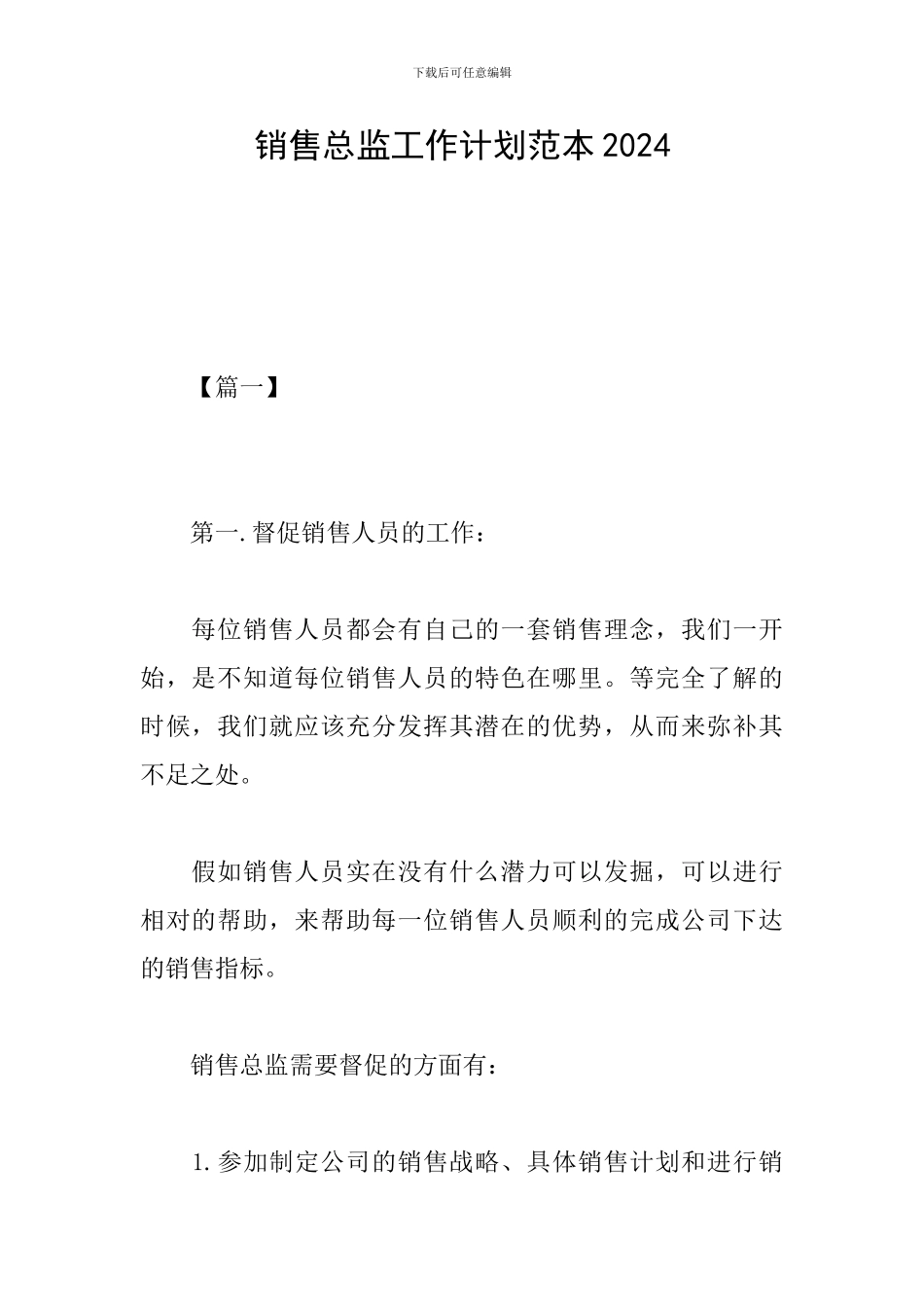 下载后可任意编辑

销售总监工作计划范本2024

【篇一】

第一.督促销售人员的工作：

每位销售人员都会有自己的一套销售理念，我们一开始，是不知道每位销售人员的特色在哪里。等完全了解的时候，我们就应该充分发挥其潜在的优势，从而来弥补其不足之处。

假如销售人员实在没有什么潜力可以发掘，可以进行相对的帮助，来帮助每一位销售人员顺利的完成公司下达的销售指标。

销售总监需要督促的方面有：

1.参加制定公司的销售战略、具体销售计划和进行销